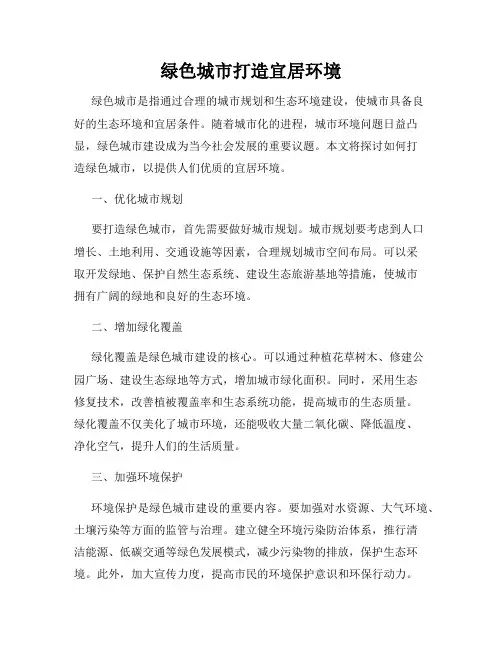 绿色城市打造宜居环境

绿色城市是指通过合理的城市规划和生态环境建设，使城市具备良好的生态环境和宜居条件。随着城市化的进程，城市环境问题日益凸显，绿色城市建设成为当今社会发展的重要议题。本文将探讨如何打造绿色城市，以提供人们优质的宜居环境。

一、优化城市规划

要打造绿色城市，首先需要做好城市规划。城市规划要考虑到人口增长、土地利用、交通设施等因素，合理规划城市空间布局。可以采取开发绿地、保护自然生态系统、建设生态旅游基地等措施，使城市拥有广阔的绿地和良好的生态环境。

二、增加绿化覆盖

绿化覆盖是绿色城市建设的核心。可以通过种植花草树木、修建公园广场、建设生态绿地等方式，增加城市绿化面积。同时，采用生态修复技术，改善植被覆盖率和生态系统功能，提高城市的生态质量。绿化覆盖不仅美化了城市环境，还能吸收大量二氧化碳、降低温度、净化空气，提升人们的生活质量。

三、加强环境保护

环境保护是绿色城市建设的重要内容。要加强对水资源、大气环境、土壤污染等方面的监管与治理。建立健全环境污染防治体系，推行清洁能源、低碳交通等绿色发展模式，减少污染物的排放，保护生态环境。此外，加大宣传力度，提高市民的环境保护意识和环保行动力。